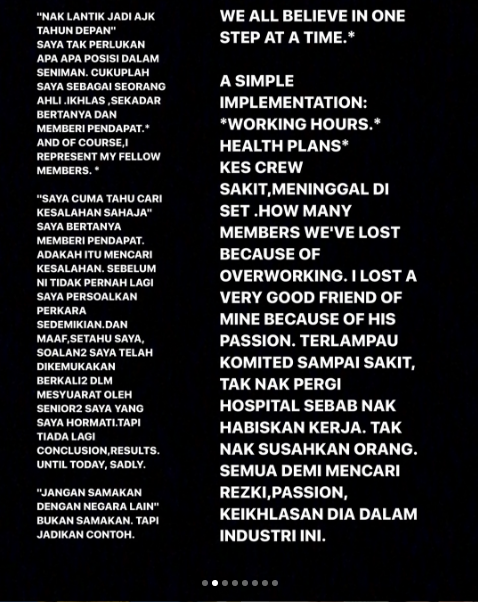 "NAK LANTIK JADI AJK TAHUN DEPAN"
SAYA TAK PERLUKAN APA APA POSISI DALAM SENIMAN. CUKUPLAH SAYA SEBAGAI SEORANG AHLI .IKHLAS ,SEKADAR BERTANYA DAN MEMBERI PENDAPAT.* AND OF COURSE,I REPRESENT MY FELLOW MEMBERS. *

"SAYA CUMA TAHU CARI KESALAHAN SAHAJA"
SAYA BERTANYA MEMBERI PENDAPAT. ADAKAH ITU MENCARI KESALAHAN. SEBELUM NI TIDAK PERNAH LAGI SAYA PERSOALKAN PERKARA SEDEMIKIAN.DAN MAAF,SETAHU SAYA, SOALAN2 SAYA TELAH DIKEMUKAKAN BERKALI2 DLM MESYUARAT OLEH SENIOR2 SAYA YANG SAYA HORMATI.TAPI TIADA LAGI CONCLUSION,RESULTS. UNTIL TODAY, SADLY.

"JANGAN SAMAKAN DENGAN NEGARA LAIN"
BUKAN SAMAKAN. TAPI JADIKAN CONTOH.

WE ALL BELIEVE IN ONE STEP AT A TIME.*

A SIMPLE IMPLEMENTATION:
*WORKING HOURS.*
HEALTH PLANS*
KES CREW SAKIT,MENINGGAL DI SET .HOW MANY MEMBERS WE'VE LOST BECAUSE OF OVERWORKING. I LOST A VERY GOOD FRIEND OF MINE BECAUSE OF HIS PASSION. TERLAMPAU KOMITED SAMPAI SAKIT, TAK NAK PERGI HOSPITAL SEBAB NAK HABISKAN KERJA. TAK NAK SUSAHKAN ORANG. SEMUA DEMI MENCARI REZKI,PASSION, KEIKHLASAN DIA DALAM INDUSTRI INI.